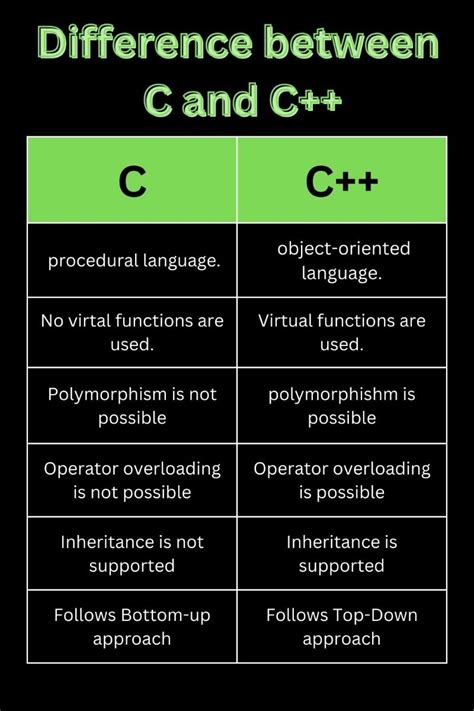 Difference between C and C++

| C | C++ |
|---|---|
| procedural language. | object-oriented language. |
| No virtal functions are used. | Virtual functions are used. |
| Polymorphism is not possible | polymorphishm is possible |
| Operator overloading is not possible | Operator overloading is possible |
| Inheritance is not supported | Inheritance is supported |
| Follows Bottom-up approach | Follows Top-Down approach |